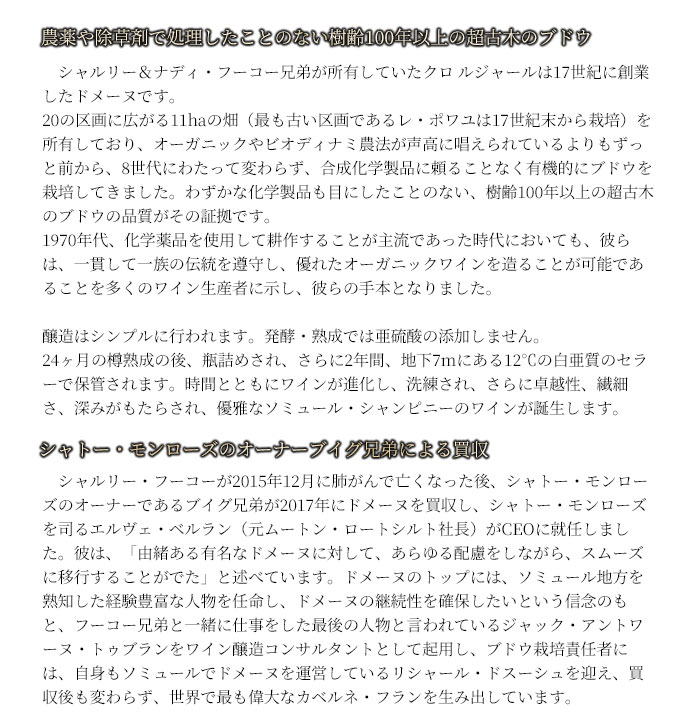 農薬や除草剤で処理したことのない樹齢100年以上の超古木のブドウ

シャルリー＆ナディ・フーコー兄弟が所有していたクロ ルジャールは17世紀に創業したドメーヌです。
20の区画に広がる11haの畑（最も古い区画であるレ・ポワユは17世紀末から栽培）を所有しており、オーガニックやビオディナミ農法が声高に唱えられているよりもずっと前から、8世代にわたって変わらず、合成化学製品に頼ることなく有機的にブドウを栽培してきました。わずかな化学製品も目にしたことのない、樹齢100年以上の超古木のブドウの品質がその証拠です。
1970年代、化学薬品を使用して耕作することが主流であった時代においても、彼らは、一貫して一族の伝統を遵守し、優れたオーガニックワインを造ることが可能であることを多くのワイン生産者に示し、彼らの手本となりました。

醸造はシンプルに行われます。発酵・熟成では亜硫酸の添加しません。
24ヶ月の樽熟成の後、瓶詰めされ、さらに2年間、地下7mにある12℃の白亜質のセラーで保管されます。時間とともにワインが進化し、洗練され、さらに卓越性、繊細さ、深みがもたらされ、優雅なソミュール・シャンピニーのワインが誕生します。

シャトー・モンローズのオーナーブイグ兄弟による買収

シャルリー・フーコーが2015年12月に肺がんで亡くなった後、シャトー・モンローズのオーナーであるブイグ兄弟が2017年にドメーヌを買収し、シャトー・モンローズを司るエルヴェ・ベルラン（元ムートン・ロートシルト社長）がCEOに就任しました。彼は、「由緒ある有名なドメーヌに対して、あらゆる配慮をしながら、スムーズに移行することがでた」と述べています。ドメーヌのトップには、ソミュール地方を熟知した経験豊富な人物を任命し、ドメーヌの継続性を確保したいという信念のもと、フーコー兄弟と一緒に仕事をした最後の人物と言われているジャック・アントワーヌ・トゥブランをワイン醸造コンサルタントとして起用し、ブドウ栽培責任者には、自身もソミュールでドメーヌを運営しているリシャール・ドスーシュを迎え、買収後も変わらず、世界で最も偉大なカベルネ・フランを生み出しています。